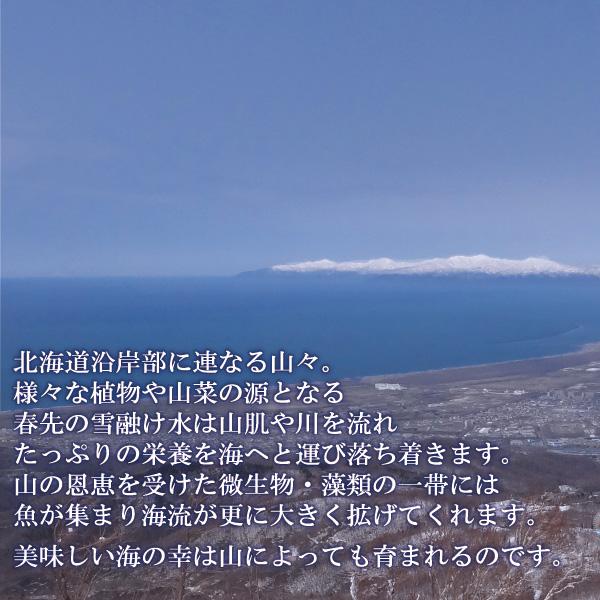 北海道沿岸部に連なる山々。
様々な植物や山菜の源となる
春先の雪融け水は山肌や川を流れ
たっぷりの栄養を海へと運び落ち着きます。
山の恩恵を受けた微生物・藻類の一帯には
魚が集まり海流が更に大きく拡げてくれます。

美味しい海の幸は山によっても育まれるのです。